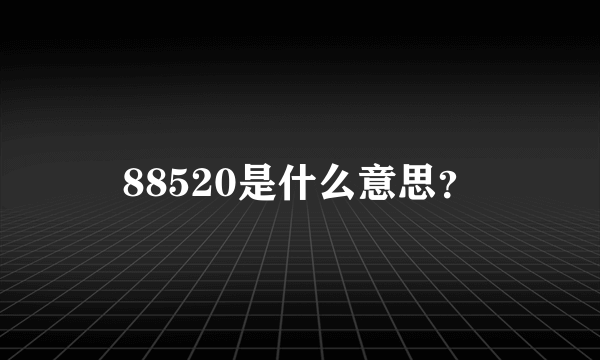 88520是什么意思?